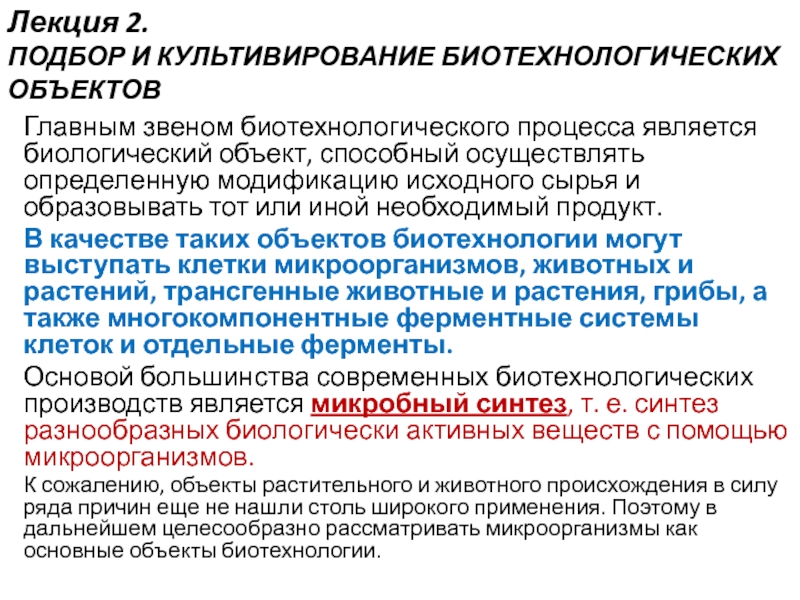 Лекция 2.
ПОДБОР И КУЛЬТИВИРОВАНИЕ БИОТЕХНОЛОГИЧЕСКИХ ОБЪЕКТОВ

Главным звеном биотехнологического процесса является биологический объект, способный осуществлять определенную модификацию исходного сырья и образовывать тот или иной необходимый продукт.

В качестве таких объектов биотехнологии могут выступать клетки микроорганизмов, животных и растений, трансгенные животные и растения, грибы, а также многокомпонентные ферментные системы клеток и отдельные ферменты.

Основой большинства современных биотехнологических производств является микробный синтез, т. е. синтез разнообразных биологически активных веществ с помощью микроорганизмов.

К сожалению, объекты растительного и животного происхождения в силу ряда причин еще не нашли столь широкого применения. Поэтому в дальнейшем целесообразно рассматривать микроорганизмы как основные объекты биотехнологии.